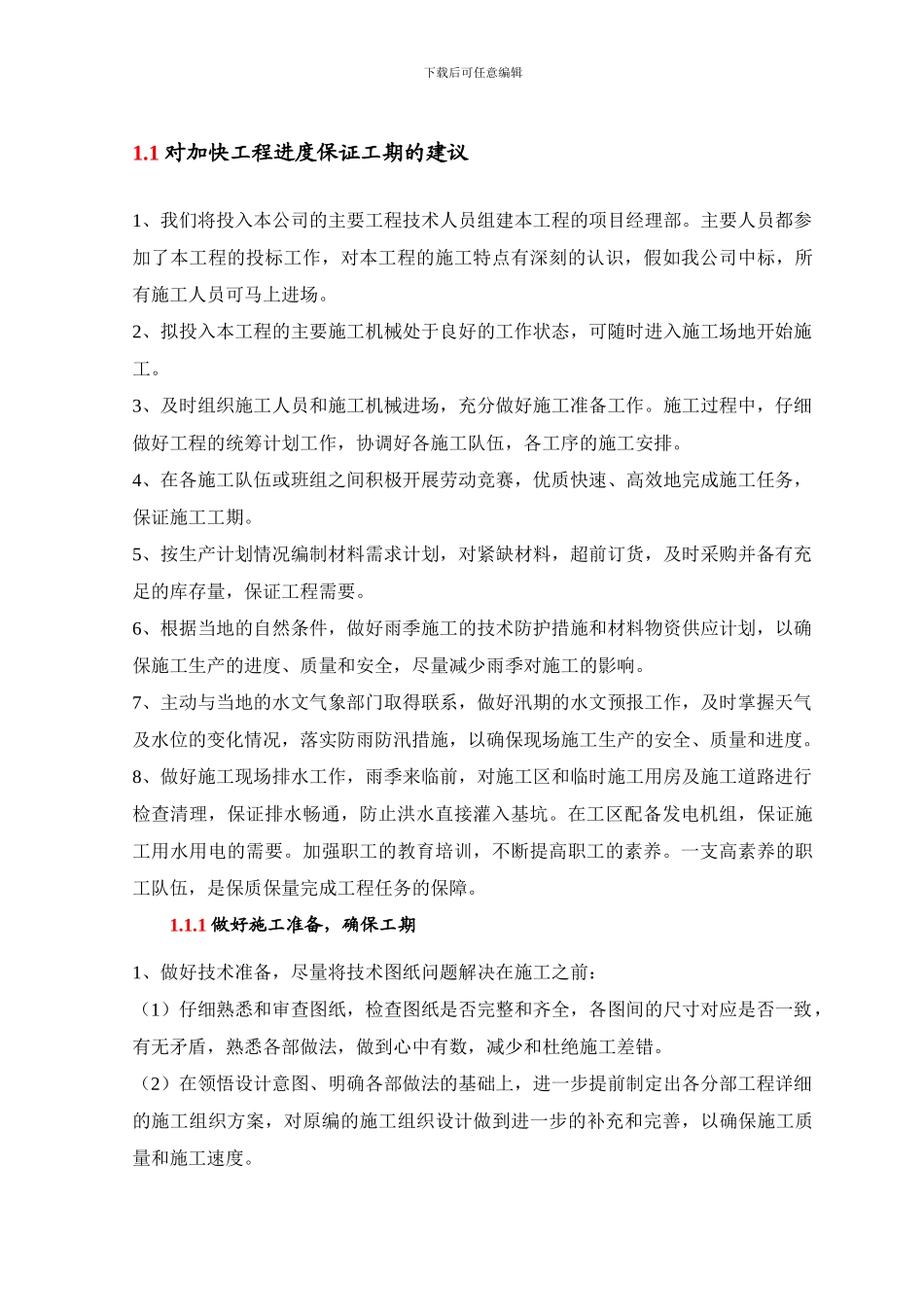 下载后可任意编辑

1.1 对加快工程进度保证工期的建议

1、我们将投入本公司的主要工程技术人员组建本工程的项目经理部。主要人员都参加了本工程的投标工作，对本工程的施工特点有深刻的认识，假如我公司中标，所有施工人员可马上进场。

2、拟投入本工程的主要施工机械处于良好的工作状态，可随时进入施工场地开始施工。

3、及时组织施工人员和施工机械进场，充分做好施工准备工作。施工过程中，仔细做好工程的统筹计划工作，协调好各施工队伍，各工序的施工安排。

4、在各施工队伍或班组之间积极开展劳动竞赛，优质快速、高效地完成施工任务，保证施工工期。

5、按生产计划情况编制材料需求计划，对紧缺材料，超前订货，及时采购并备有充足的库存量，保证工程需要。

6、根据当地的自然条件，做好雨季施工的技术防护措施和材料物资供应计划，以确保施工生产的进度、质量和安全，尽量减少雨季对施工的影响。

7、主动与当地的水文气象部门取得联系，做好汛期的水文预报工作，及时掌握天气及水位的变化情况，落实防雨防汛措施，以确保现场施工生产的安全、质量和进度。

8、做好施工现场排水工作，雨季来临前，对施工区和临时施工用房及施工道路进行检查清理，保证排水畅通，防止洪水直接灌入基坑。在工区配备发电机组，保证施工用水用电的需要。加强职工的教育培训，不断提高职工的素养。一支高素养的职工队伍，是保质保量完成工程任务的保障。

1.1.1 做好施工准备，确保工期

1、做好技术准备，尽量将技术图纸问题解决在施工之前：

（1）仔细熟悉和审查图纸，检查图纸是否完整和齐全，各图间的尺寸对应是否一致，有无矛盾，熟悉各部做法，做到心中有数，减少和杜绝施工差错。

（2）在领悟设计意图、明确各部做法的基础上，进一步提前制定出各分部工程详细的施工组织方案，对原编的施工组织设计做到进一步的补充和完善，以确保施工质量和施工速度。